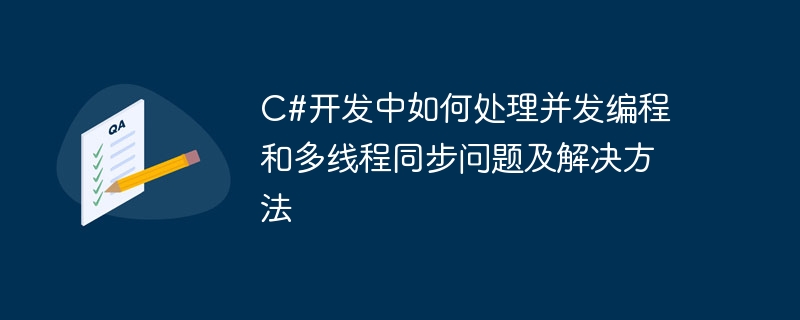 QA

C#开发中如何处理并发编程和多线程同步问题及解决方法